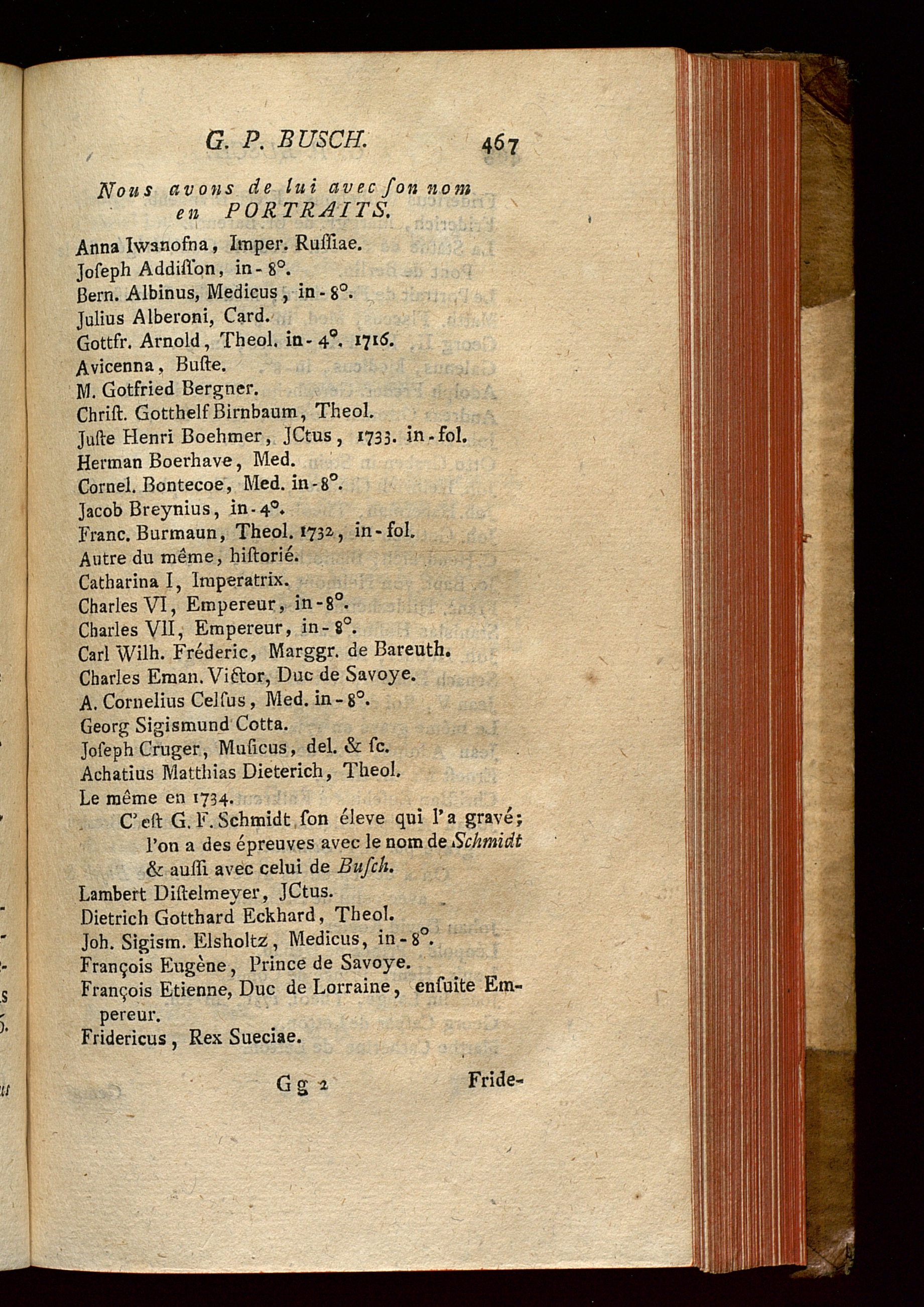 G. P. BUSCH. 467

Nous avons de lui avec ſon nom en PORTRAITS.

Anna Iwanofna, Imper. Ruſſiae.
Joſeph Addiſſon, in-8°.
Bern. Albinus, Medicus, in-8°.
Julius Alberoni, Card.
Gottfr. Arnold, Theol. in-4°. 1716.
Avicenna, Buſte.
M. Gotfried Bergner.
Chriſt. Gotthelf Birnbaum, Theol.
Juſte Henri Boehmer, JCtus, 1733. in-fol.
Herman Boerhave, Med.
Cornel. Bontecoe, Med. in-8°.
Jacob Breynius, in-4°.
Franc. Burmaun, Theol. 1732, in-fol.
Autre du même, hiſtorié.
Catharina I, Imperatrix.
Charles VI, Empereur, in-8°.
Charles VII, Empereur, in-8°.
Carl Wilh. Fréderic, Marggr. de Bareuth.
Charles Eman. Victor, Duc de Savoye.
A. Cornelius Celſus, Med. in-8°.
Georg Sigismund Cotta.
Joſeph Cruger, Muſicus, del. & ſc.
Achatius Matthias Dieterich, Theol.
Le même en 1734.
C'eſt G. F. Schmidt ſon éleve qui l'a gravé; l'on a des épreuves avec le nom de Schmidt & auſſi avec celui de Buſch.
Lambert Diſtelmeyer, JCtus.
Dietrich Gotthard Eckhard, Theol.
Joh. Sigism. Elsholtz, Medicus, in-8°.
François Eugène, Prince de Savoye.
François Etienne, Duc de Lorraine, enſuite Empereur.
Fridericus, Rex Sueciae.

Gg 2 Fride-